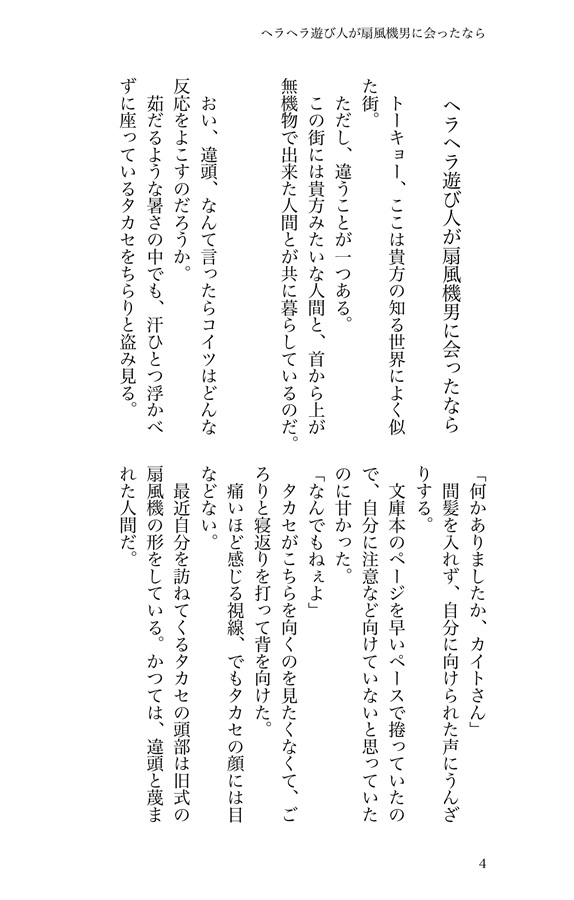 ヘラヘラ遊び人が扇風機男に会ったなら

ヘラヘラ遊び人が扇風機男に会ったなら

トーキョー、ここは貴方の知る世界によく似た街。

ただし、違うことが一つある。

この街には貴方みたいな人間と、首から上が無機物で出来た人間とが共に暮らしているのだ。

おい、違頭、なんて言ったらコイツはどんな反応をよこすのだろうか。

茹だるような暑さの中でも、汗ひとつ浮かべずに座っているタカセをちらりと盗み見る。

「何かありましたか、カイトさん」

間髪を入れず、自分に向けられた声にうんざりする。

文庫本のページを早いペースで捲っていたので、自分に注意など向けていないと思っていたのに甘かった。

「なんでもねぇよ」

タカセがこちらを向くのを見たくなくて、ごろりと寝返りを打って背を向けた。

痛いほど感じる視線、でもタカセの顔には目などない。

最近自分を訪ねてくるタカセの頭部は旧式の扇風機の形をしている。かつては、違頭と蔑まれた人間だ。

4